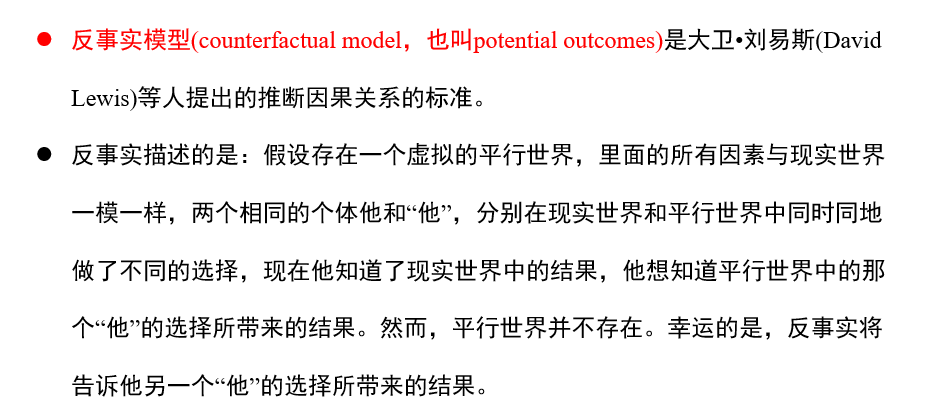 • 反事实模型(counterfactual model，也叫potential outcomes)是大卫•刘易斯(David Lewis)等人提出的推断因果关系的标准。

• 反事实描述的是：假设存在一个虚拟的平行世界，里面的所有因素与现实世界一模一样，两个相同的个体他和“他”，分别在现实世界和平行世界中同时同地做了不同的选择，现在他知道了现实世界中的结果，他想知道平行世界中的那个“他”的选择所带来的结果。然而，平行世界并不存在。幸运的是，反事实将告诉他另一个“他”的选择所带来的结果。